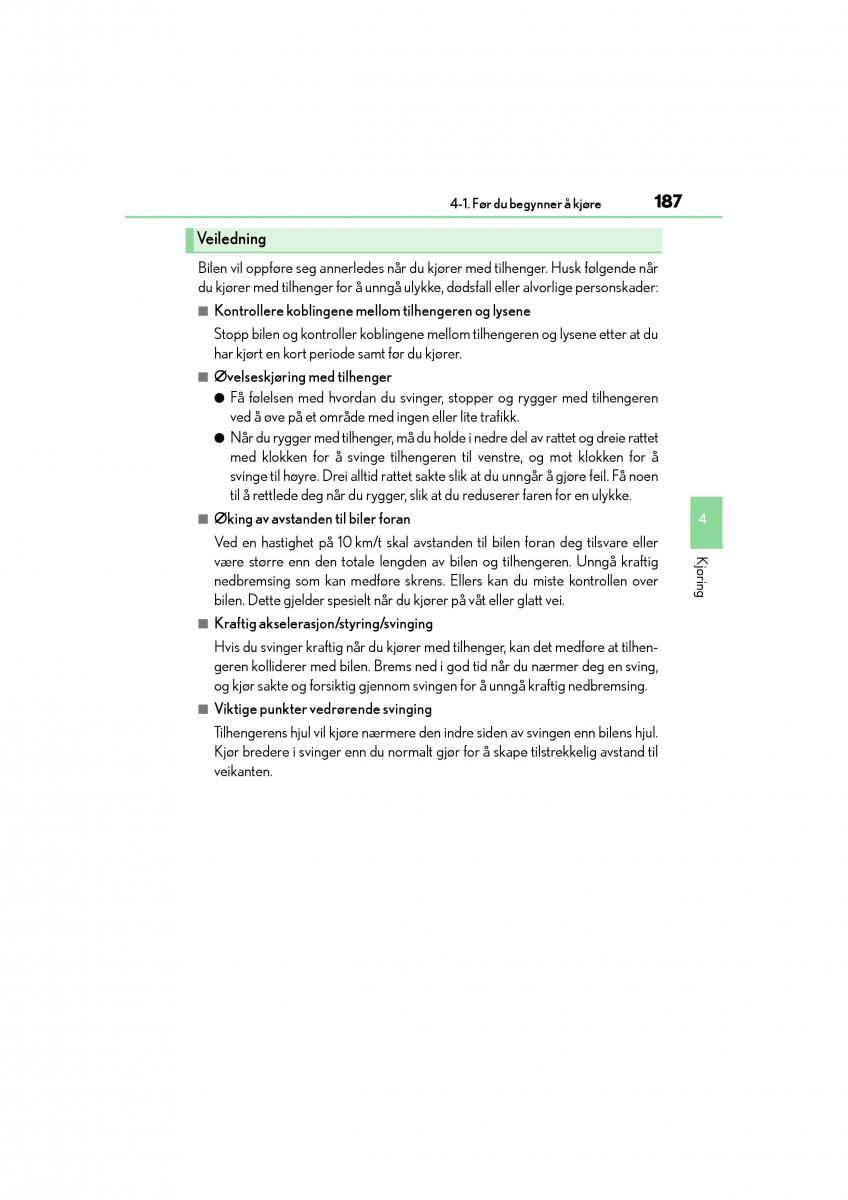 4-1. Før du begynner å kjøre 187

Veiledning

Bilen vil oppføre seg annerledes når du kjører med tilhenger. Husk følgende når du kjører med tilhenger for å unngå ulykke, dødsfall eller alvorlige personskader:

■ Kontrollere koblingene mellom tilhengeren og lysene

Stopp bilen og kontroller koblingene mellom tilhengeren og lysene etter at du har kjørt en kort periode samt før du kjører.

■ Øvelseskjøring med tilhenger

● Få følelsen med hvordan du svinger, stopper og rygger med tilhengeren ved å øve på et område med ingen eller lite trafikk.

● Når du rygger med tilhenger, må du holde i nedre del av rattet og dreie rattet med klokken for å svinge tilhengeren til venstre, og mot klokken for å svinge til høyre. Drei alltid rattet sakte slik at du unngår å gjøre feil. Få noen til å rettlede deg når du rygger, slik at du reduserer faren for en ulykke.

■ Øking av avstanden til biler foran

Ved en hastighet på 10 km/t skal avstanden til bilen foran deg tilsvare eller være større enn den totale lengden av bilen og tilhengeren. Unngå kraftig nedbremsing som kan medføre skrens. Ellers kan du miste kontrollen over bilen. Dette gjelder spesielt når du kjører på våt eller glatt vei.

■ Kraftig akselerasjon/styring/svinging

Hvis du svinger kraftig når du kjører med tilhenger, kan det medføre at tilhengeren kolliderer med bilen. Brems ned i god tid når du nærmer deg en sving, og kjør sakte og forsiktig gjennom svingen for å unngå kraftig nedbremsing.

■ Viktige punkter vedrørende svinging

Tilhengerens hjul vil kjøre nærmere den indre siden av svingen enn bilens hjul. Kjør bredere i svinger enn du normalt gjør for å skape tilstrekkelig avstand til veikanten.

4

Kjøring